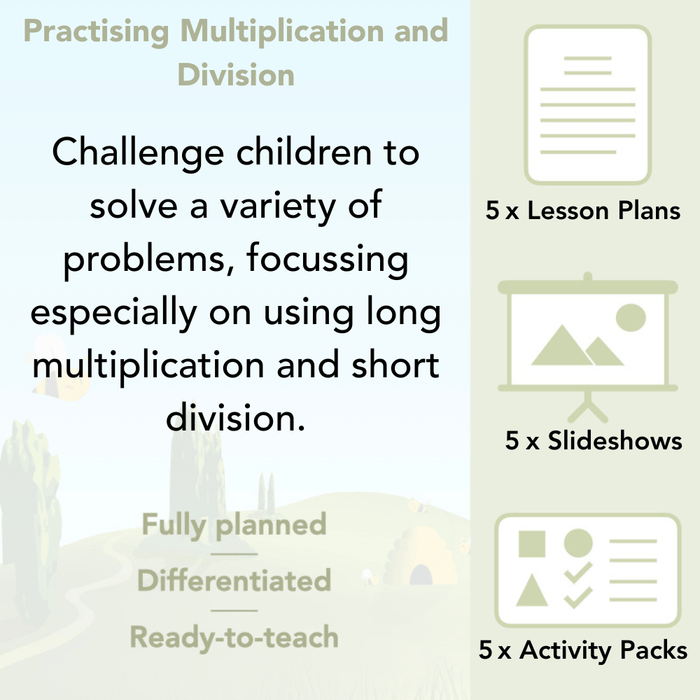 Practising Multiplication and Division

Challenge children to solve a variety of problems, focussing especially on using long multiplication and short division.

Fully planned

Differentiated

Ready-to-teach

5 x Lesson Plans

5 x Slideshows

5 x Activity Packs